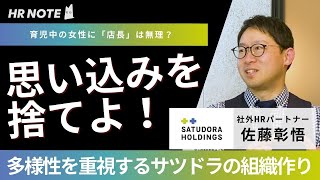 HR NOTE

育児中の女性に「店長」は無理？

思い込みを捨てよ！

SATUDORA HOLDINGS

社外HRパートナー
佐藤彰悟

多様性を重視するサツドラの組織作り